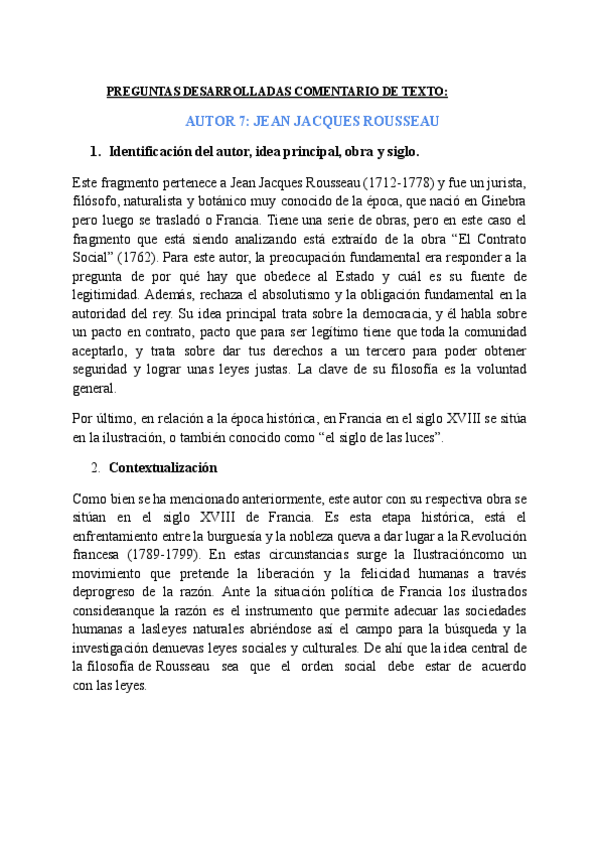 PREGUNTAS DESARROLLADAS COMENTARIO DE TEXTO:

AUTOR 7: JEAN JACQUES ROUSSEAU

1. Identificación del autor, idea principal, obra y siglo.

Este fragmento pertenece a Jean Jacques Rousseau (1712-1778) y fue un jurista, filósofo, naturalista y botánico muy conocido de la época, que nació en Ginebra pero luego se trasladó o Francia. Tiene una serie de obras, pero en este caso el fragmento que está siendo analizando está extraído de la obra "El Contrato Social" (1762). Para este autor, la preocupación fundamental era responder a la pregunta de por qué hay que obedece al Estado y cuál es su fuente de legitimidad. Además, rechaza el absolutismo y la obligación fundamental en la autoridad del rey. Su idea principal trata sobre la democracia, y él habla sobre un pacto en contrato, pacto que para ser legítimo tiene que toda la comunidad aceptarlo, y trata sobre dar tus derechos a un tercero para poder obtener seguridad y lograr unas leyes justas. La clave de su filosofía es la voluntad general.

Por último, en relación a la época histórica, en Francia en el siglo XVIII se sitúa en la ilustración, o también conocido como "el siglo de las luces".

2. Contextualización

Como bien se ha mencionado anteriormente, este autor con su respectiva obra se sitúan en el siglo XVIII de Francia. Es esta etapa histórica, está el enfrentamiento entre la burguesía y la nobleza queva a dar lugar a la Revolución francesa (1789-1799). En estas circunstancias surge la Ilustracióncomo un movimiento que pretende la liberación y la felicidad humanas a través deprogreso de la razón. Ante la situación política de Francia los ilustrados consideranque la razón es el instrumento que permite adecuar las sociedades humanas a lasleyes naturales abriéndose así el campo para la búsqueda y la investigación denuevas leyes sociales y culturales. De ahí que la idea central de la filosofía de Rousseau sea que el orden social debe estar de acuerdo con las leyes.